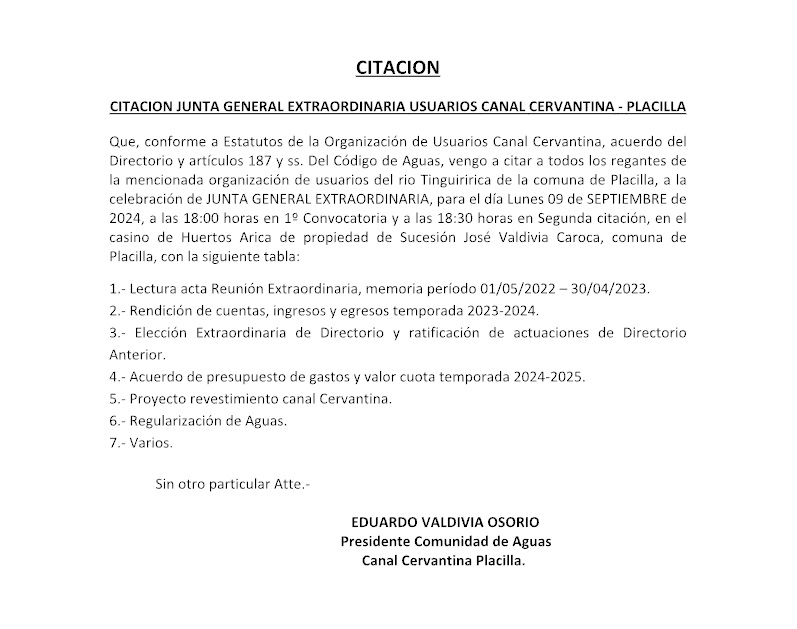 CITACION

CITACION JUNTA GENERAL EXTRAORDINARIA USUARIOS CANAL CERVANTINA - PLACILLA

Que, conforme a Estatutos de la Organización de Usuarios Canal Cervantina, acuerdo del Directorio y artículos 187 y ss. Del Código de Aguas, vengo a citar a todos los regantes de la mencionada organización de usuarios del rio Tinguiririca de la comuna de Placilla, a la celebración de JUNTA GENERAL EXTRAORDINARIA, para el día Lunes 09 de SEPTIEMBRE de 2024, a las 18:00 horas en 1º Convocatoria y a las 18:30 horas en Segunda citación, en el casino de Huertos Arica de propiedad de Sucesión José Valdivia Caroca, comuna de Placilla, con la siguiente tabla:

1.- Lectura acta Reunión Extraordinaria, memoria período 01/05/2022 – 30/04/2023.
2.- Rendición de cuentas, ingresos y egresos temporada 2023-2024.
3.- Elección Extraordinaria de Directorio y ratificación de actuaciones de Directorio Anterior.
4.- Acuerdo de presupuesto de gastos y valor cuota temporada 2024-2025.
5.- Proyecto revestimiento canal Cervantina.
6.- Regularización de Aguas.
7.- Varios.

Sin otro particular Atte.-

EDUARDO VALDIVIA OSORIO
Presidente Comunidad de Aguas
Canal Cervantina Placilla.